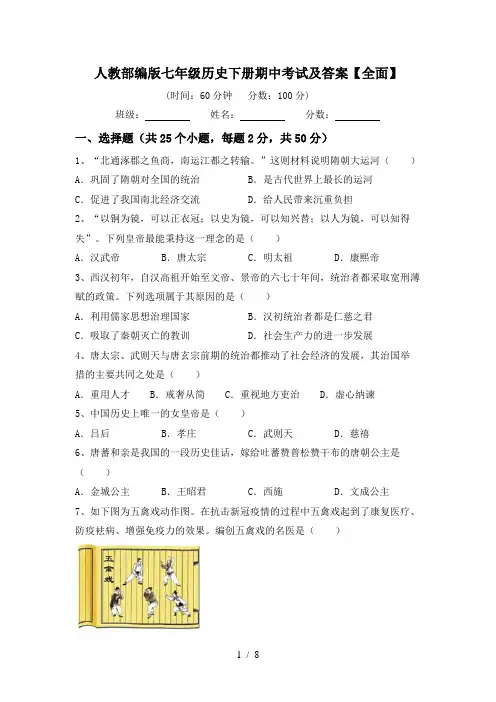 人教部编版七年级历史下册期中考试及答案【全面】

（时间：60 分钟　分数：100 分）

班级：________　姓名：________　分数：________

一、选择题（共 25 个小题，每题 2 分，共 50 分）

1、“北通涿郡之鱼商，南运江都之转输。”这则材料说明隋朝大运河（　　）

A．巩固了隋朝对全国的统治　　B．是古代世界上最长的运河

C．促进了我国南北经济交流　　D．给人民带来沉重负担

2、“以铜为镜，可以正衣冠；以史为镜，可以知兴替；以人为镜，可以知得失”。下列皇帝最能秉持这一理念的是（　　）

A．汉武帝　　B．唐太宗　　C．明太祖　　D．康熙帝

3、西汉初年，自汉高祖开始至文帝、景帝的六七十年间，统治者都采取宽刑薄赋的政策。下列选项属于其原因的是（　　）

A．利用儒家思想治理国家　　B．汉初统治者都是仁慈之君

C．吸取了秦朝灭亡的教训　　D．社会生产力的进一步发展

4、唐太宗、武则天与唐玄宗前期的统治都推动了社会经济的发展，其治国举措的主要共同之处是（　　）

A．重用人才　　B．戒奢从简　　C．重视地方吏治　　D．虚心纳谏

5、中国历史上唯一的女皇帝是（　　）

A．吕后　　B．孝庄　　C．武则天　　D．慈禧

6、唐蕃和亲是我国的一段历史佳话，嫁给吐蕃赞普松赞干布的唐朝公主是（　　）

A．金城公主　　B．王昭君　　C．西施　　D．文成公主

7、如下图为五禽戏动作图。在抗击新冠疫情的过程中五禽戏起到了康复医疗、防疫祛病、增强免疫力的效果。编创五禽戏的名医是（　　）

五禽戏

1 / 8